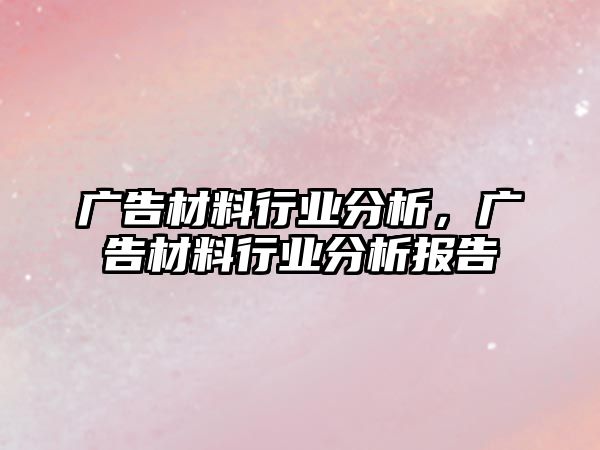 广告材料行业分析，广告材料行业分析报告